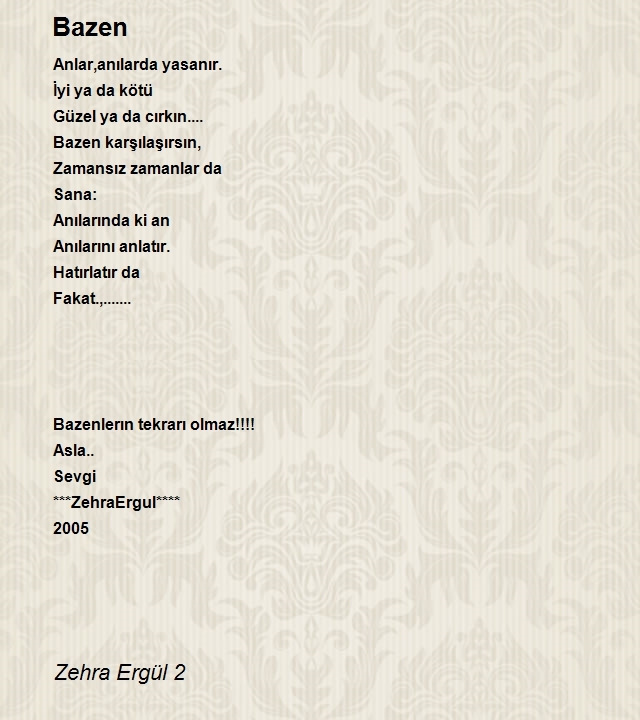 Bazen

Anlar,anılarda yasanır.
İyi ya da kötü
Güzel ya da cırkın....
Bazen karşılaşırsın,
Zamansız zamanlar da
Sana:
Anılarında ki an
Anılarını anlatır.
Hatırlatır da
Fakat.,.......

Bazenlerın tekrarı olmaz!!!!
Asla..
Sevgi
***ZehraErgul****
2005

Zehra Ergül 2